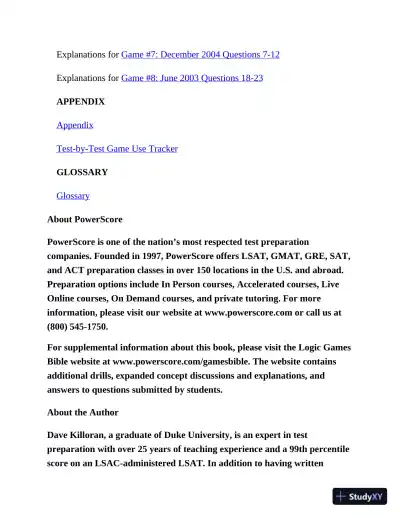 Explanations for Game #7: December 2004 Questions 7-12

Explanations for Game #8: June 2003 Questions 18-23

APPENDIX

Appendix

Test-by-Test Game Use Tracker

GLOSSARY

Glossary

About PowerScore

PowerScore is one of the nation's most respected test preparation companies. Founded in 1997, PowerScore offers LSAT, GMAT, GRE, SAT, and ACT preparation classes in over 150 locations in the U.S. and abroad. Preparation options include In Person courses, Accelerated courses, Live Online courses, On Demand courses, and private tutoring. For more information, please visit our website at www.powerscore.com or call us at (800) 545-1750.

For supplemental information about this book, please visit the Logic Games Bible website at www.powerscore.com/gamesbible. The website contains additional drills, expanded concept discussions and explanations, and answers to questions submitted by students.

About the Author

Dave Killoran, a graduate of Duke University, is an expert in test preparation with over 25 years of teaching experience and a 99th percentile score on an LSAC-administered LSAT. In addition to having written

StudyXY